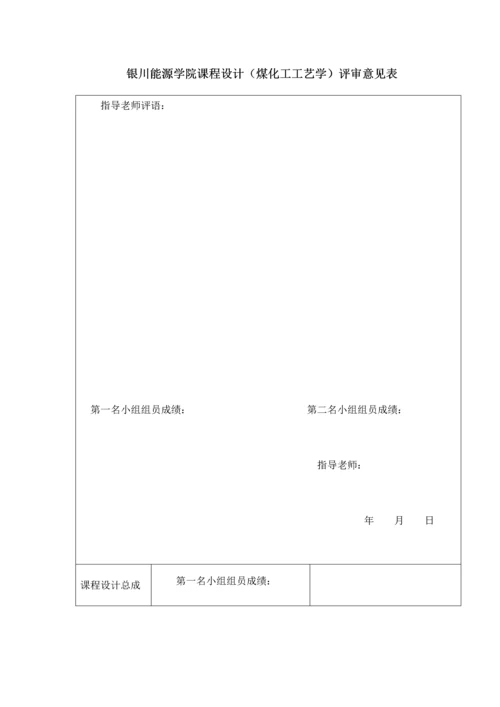 银川能源学院课程设计（煤化工工艺学）评审意见表

指导老师评语：

第一名小组组员成绩：

第二名小组组员成绩：

指导老师：

年　月　日

| 课程设计总成 | 第一名小组组员成绩： | |
|---|---|---|